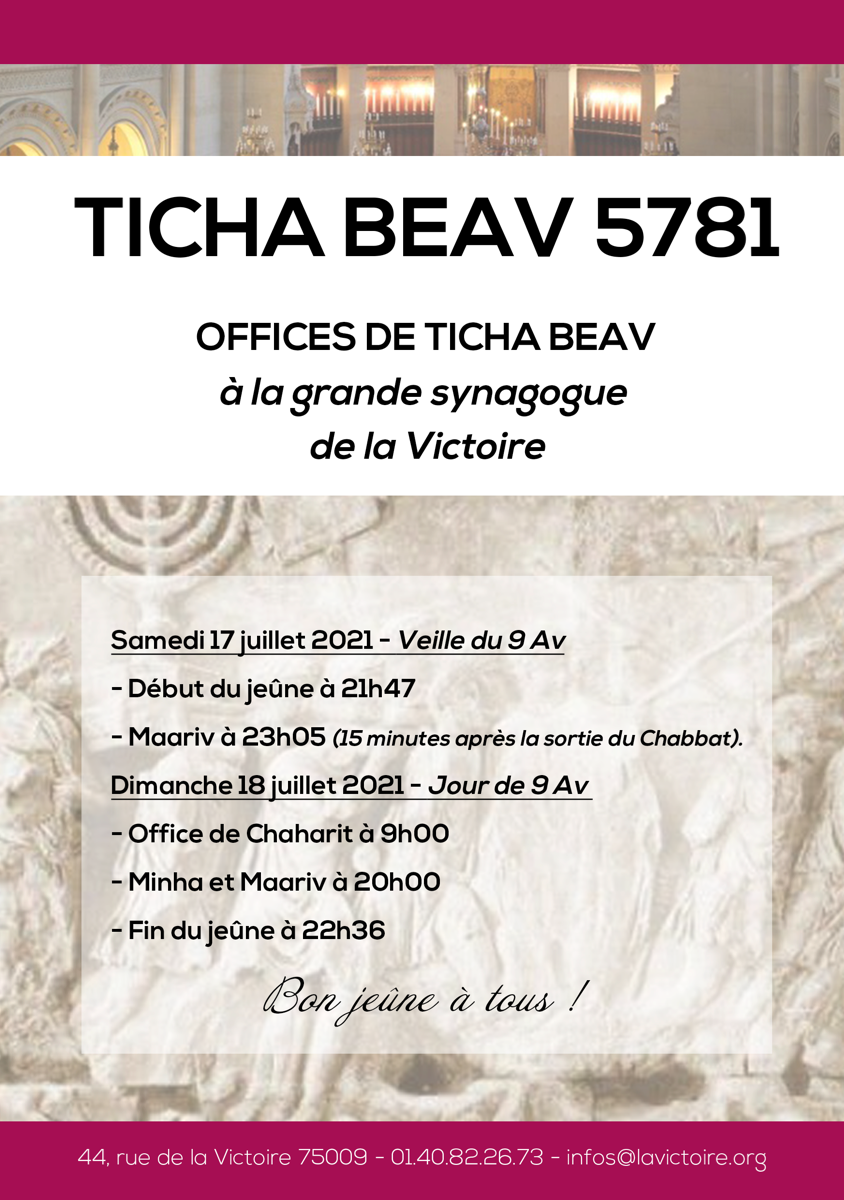 TICHA BEAV 5781

OFFICES DE TICHA BEAV
à la grande synagogue
de la Victoire

Samedi 17 juillet 2021 - Veille du 9 Av

- Début du jeûne à 21h47

- Maariv à 23h05 (15 minutes après la sortie du Chabbat).

Dimanche 18 juillet 2021 - Jour de 9 Av

- Office de Chaharit à 9h00

- Minha et Maariv à 20h00

- Fin du jeûne à 22h36

Bon jeûne à tous !

44, rue de la Victoire 75009 - 01.40.82.26.73 - infos@lavictoire.org